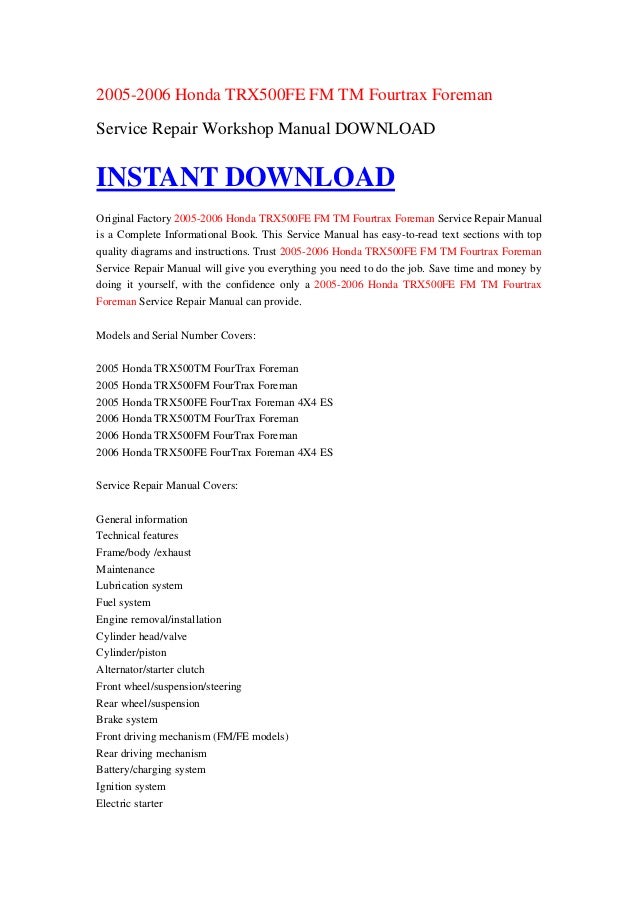 2005-2006 Honda TRX500FE FM TM Fourtrax Foreman

Service Repair Workshop Manual DOWNLOAD

INSTANT DOWNLOAD

Original Factory 2005-2006 Honda TRX500FE FM TM Fourtrax Foreman Service Repair Manual is a Complete Informational Book. This Service Manual has easy-to-read text sections with top quality diagrams and instructions. Trust 2005-2006 Honda TRX500FE FM TM Fourtrax Foreman Service Repair Manual will give you everything you need to do the job. Save time and money by doing it yourself, with the confidence only a 2005-2006 Honda TRX500FE FM TM Fourtrax Foreman Service Repair Manual can provide.

Models and Serial Number Covers:

2005 Honda TRX500TM FourTrax Foreman
2005 Honda TRX500FM FourTrax Foreman
2005 Honda TRX500FE FourTrax Foreman 4X4 ES
2006 Honda TRX500TM FourTrax Foreman
2006 Honda TRX500FM FourTrax Foreman
2006 Honda TRX500FE FourTrax Foreman 4X4 ES

Service Repair Manual Covers:

General information
Technical features
Frame/body /exhaust
Maintenance
Lubrication system
Fuel system
Engine removal/installation
Cylinder head/valve
Cylinder/piston
Alternator/starter clutch
Front wheel/suspension/steering
Rear wheel/suspension
Brake system
Front driving mechanism (FM/FE models)
Rear driving mechanism
Battery/charging system
Ignition system
Electric starter